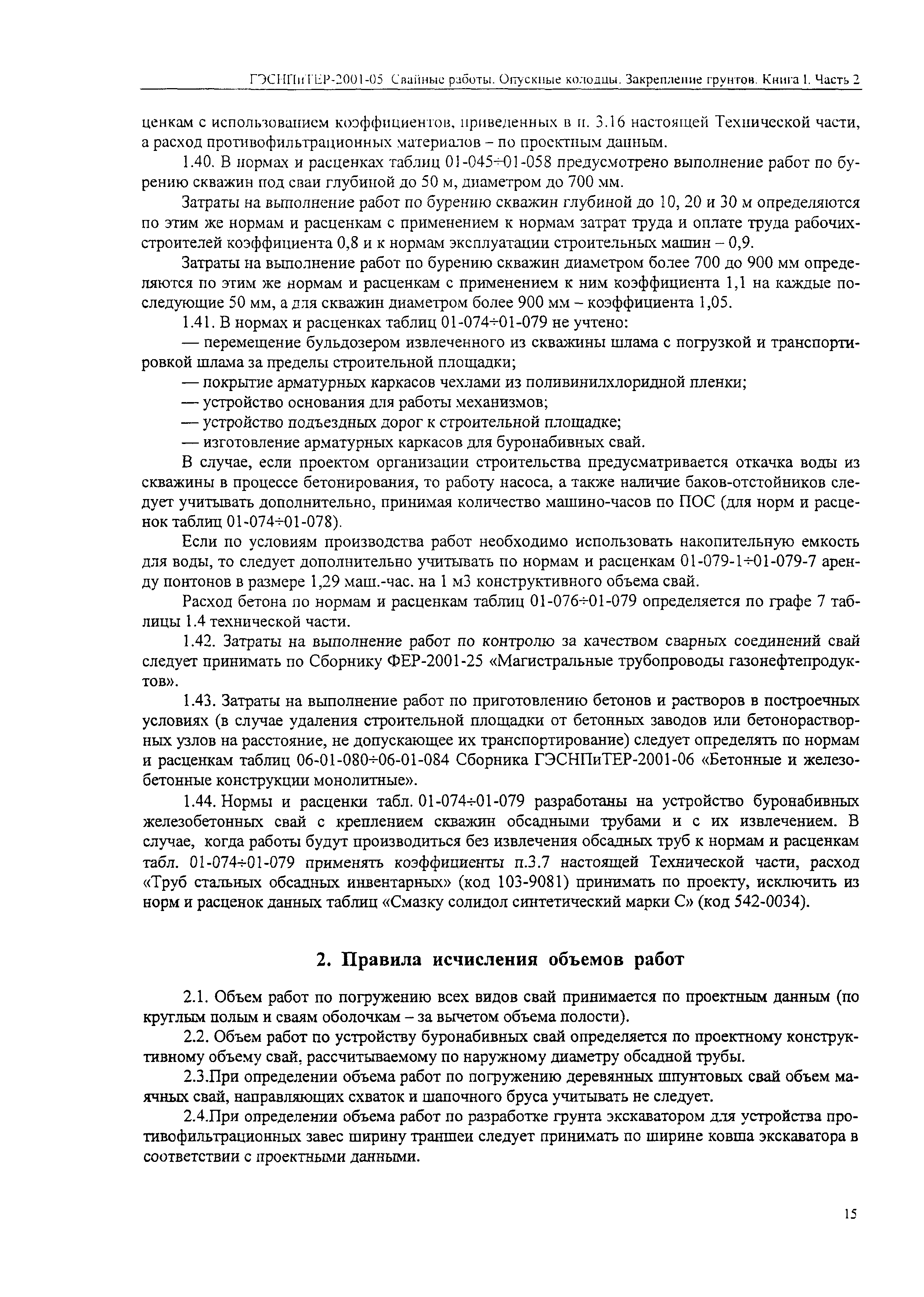 ГЭСНПиТЕР-2001-05 Свайные работы. Опускные колодцы. Закрепление грунтов. Книга 1. Часть 2

ценкам с использованием коэффициентов, приведенных в п. 3.16 настоящей Технической части, а расход противофильтрационных материалов – по проектным данным.

1.40. В нормах и расценках таблиц 01-045÷01-058 предусмотрено выполнение работ по бурению скважин под сваи глубиной до 50 м, диаметром до 700 мм.

Затраты на выполнение работ по бурению скважин глубиной до 10, 20 и 30 м определяются по этим же нормам и расценкам с применением к нормам затрат труда и оплате труда рабочих-строителей коэффициента 0,8 и к нормам эксплуатации строительных машин – 0,9.

Затраты на выполнение работ по бурению скважин диаметром более 700 до 900 мм определяются по этим же нормам и расценкам с применением к ним коэффициента 1,1 на каждые последующие 50 мм, а для скважин диаметром более 900 мм – коэффициента 1,05.

1.41. В нормах и расценках таблиц 01-074÷01-079 не учтено:

— перемещение бульдозером извлеченного из скважины шлама с погрузкой и транспортировкой шлама за пределы строительной площадки;

— покрытие арматурных каркасов чехлами из поливинилхлоридной пленки;

— устройство основания для работы механизмов;

— устройство подъездных дорог к строительной площадке;

— изготовление арматурных каркасов для буронабивных свай.

В случае, если проектом организации строительства предусматривается откачка воды из скважины в процессе бетонирования, то работу насоса, а также наличие баков-отстойников следует учитывать дополнительно, принимая количество машино-часов по ПОС (для норм и расценок таблиц 01-074÷01-078).

Если по условиям производства работ необходимо использовать накопительную емкость для воды, то следует дополнительно учитывать по нормам и расценкам 01-079-1÷01-079-7 аренду понтонов в размере 1,29 маш.-час. на 1 м3 конструктивного объема свай.

Расход бетона по нормам и расценкам таблиц 01-076÷01-079 определяется по графе 7 таблицы 1.4 технической части.

1.42. Затраты на выполнение работ по контролю за качеством сварных соединений свай следует принимать по Сборнику ФЕР-2001-25 «Магистральные трубопроводы газонефтепродуктов».

1.43. Затраты на выполнение работ по приготовлению бетонов и растворов в построечных условиях (в случае удаления строительной площадки от бетонных заводов или бетонорастворных узлов на расстояние, не допускающее их транспортирование) следует определять по нормам и расценкам таблиц 06-01-080÷06-01-084 Сборника ГЭСНПиТЕР-2001-06 «Бетонные и железобетонные конструкции монолитные».

1.44. Нормы и расценки табл. 01-074÷01-079 разработаны на устройство буронабивных железобетонных свай с креплением скважин обсадными трубами и с их извлечением. В случае, когда работы будут производиться без извлечения обсадных труб к нормам и расценкам табл. 01-074÷01-079 применять коэффициенты п.3.7 настоящей Технической части, расход «Труб стальных обсадных инвентарных» (код 103-9081) принимать по проекту, исключить из норм и расценок данных таблиц «Смазку солидол синтетический марки С» (код 542-0034).

2. Правила исчисления объемов работ

2.1. Объем работ по погружению всех видов свай принимается по проектным данным (по круглым полым и сваям оболочкам – за вычетом объема полости).

2.2. Объем работ по устройству буронабивных свай определяется по проектному конструктивному объему свай, рассчитываемому по наружному диаметру обсадной трубы.

2.3.При определении объема работ по погружению деревянных шпунтовых свай объем маячных свай, направляющих схваток и шапочного бруса учитывать не следует.

2.4.При определении объема работ по разработке грунта экскаватором для устройства противофильтрационных завес ширину траншеи следует принимать по ширине ковша экскаватора в соответствии с проектными данными.

15